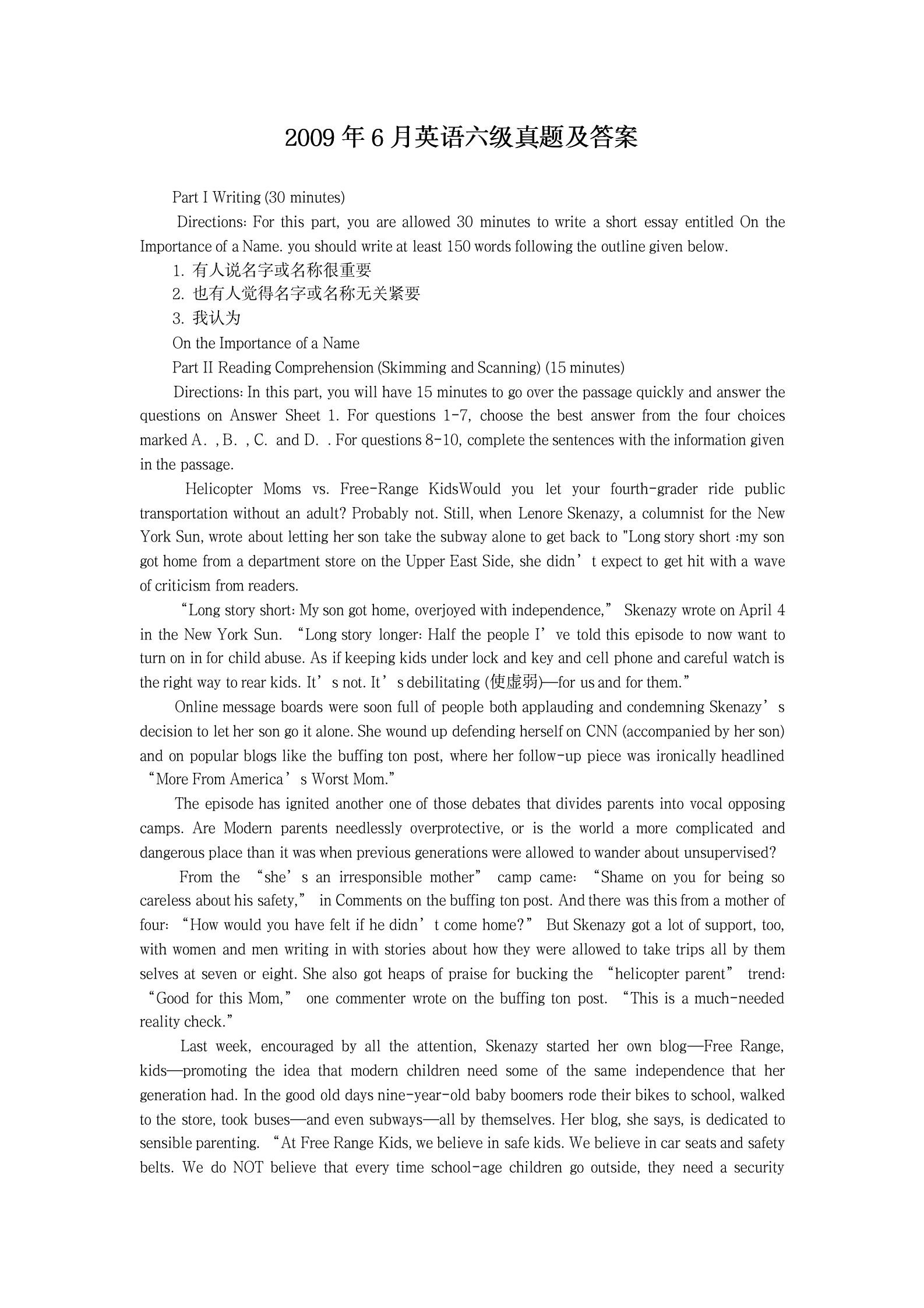 2009 年 6 月英语六级真题及答案

Part I Writing (30 minutes)

Directions: For this part, you are allowed 30 minutes to write a short essay entitled On the Importance of a Name. you should write at least 150 words following the outline given below.

1. 有人说名字或名称很重要

2. 也有人觉得名字或名称无关紧要

3. 我认为

On the Importance of a Name

Part II Reading Comprehension (Skimming and Scanning) (15 minutes)

Directions: In this part, you will have 15 minutes to go over the passage quickly and answer the questions on Answer Sheet 1. For questions 1-7, choose the best answer from the four choices marked A. , B. , C. and D. . For questions 8-10, complete the sentences with the information given in the passage.

Helicopter Moms vs. Free-Range KidsWould you let your fourth-grader ride public transportation without an adult? Probably not. Still, when Lenore Skenazy, a columnist for the New York Sun, wrote about letting her son take the subway alone to get back to "Long story short :my son got home from a department store on the Upper East Side, she didn’t expect to get hit with a wave of criticism from readers.

“Long story short: My son got home, overjoyed with independence,” Skenazy wrote on April 4 in the New York Sun. “Long story longer: Half the people I’ve told this episode to now want to turn on in for child abuse. As if keeping kids under lock and key and cell phone and careful watch is the right way to rear kids. It’s not. It’s debilitating (使虚弱)—for us and for them.”

Online message boards were soon full of people both applauding and condemning Skenazy’s decision to let her son go it alone. She wound up defending herself on CNN (accompanied by her son) and on popular blogs like the buffing ton post, where her follow-up piece was ironically headlined “More From America’s Worst Mom.”

The episode has ignited another one of those debates that divides parents into vocal opposing camps. Are Modern parents needlessly overprotective, or is the world a more complicated and dangerous place than it was when previous generations were allowed to wander about unsupervised?

From the “she’s an irresponsible mother” camp came: “Shame on you for being so careless about his safety,” in Comments on the buffing ton post. And there was this from a mother of four: “How would you have felt if he didn’t come home?” But Skenazy got a lot of support, too, with women and men writing in with stories about how they were allowed to take trips all by them selves at seven or eight. She also got heaps of praise for bucking the “helicopter parent” trend: “Good for this Mom,” one commenter wrote on the buffing ton post. “This is a much-needed reality check.”

Last week, encouraged by all the attention, Skenazy started her own blog—Free Range, kids—promoting the idea that modern children need some of the same independence that her generation had. In the good old days nine-year-old baby boomers rode their bikes to school, walked to the store, took buses—and even subways—all by themselves. Her blog, she says, is dedicated to sensible parenting. “At Free Range Kids, we believe in safe kids. We believe in car seats and safety belts. We do NOT believe that every time school-age children go outside, they need a security